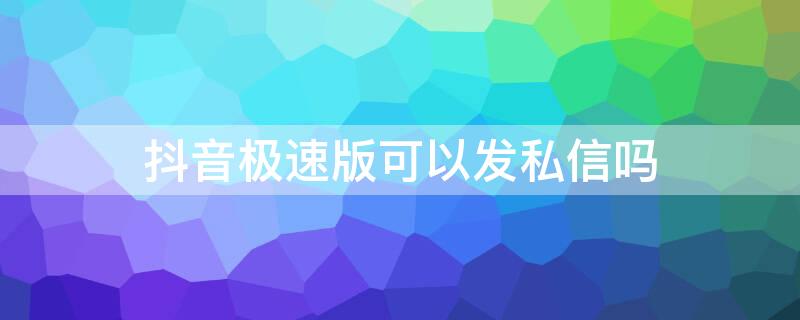 抖音极速版可以发私信吗